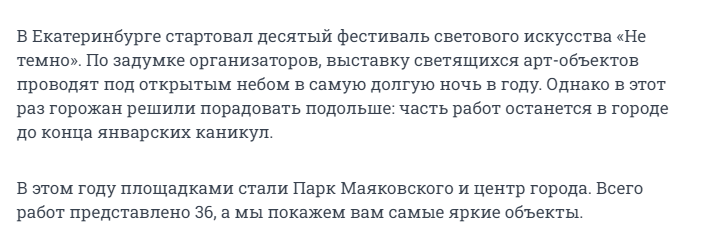 В Екатеринбурге стартовал десятый фестиваль светового искусства «Не темно». По задумке организаторов, выставку светящихся арт-объектов проводят под открытым небом в самую долгую ночь в году. Однако в этот раз горожан решили порадовать подольше: часть работ останется в городе до конца январских каникул.

В этом году площадками стали Парк Маяковского и центр города. Всего работ представлено 36, а мы покажем вам самые яркие объекты.